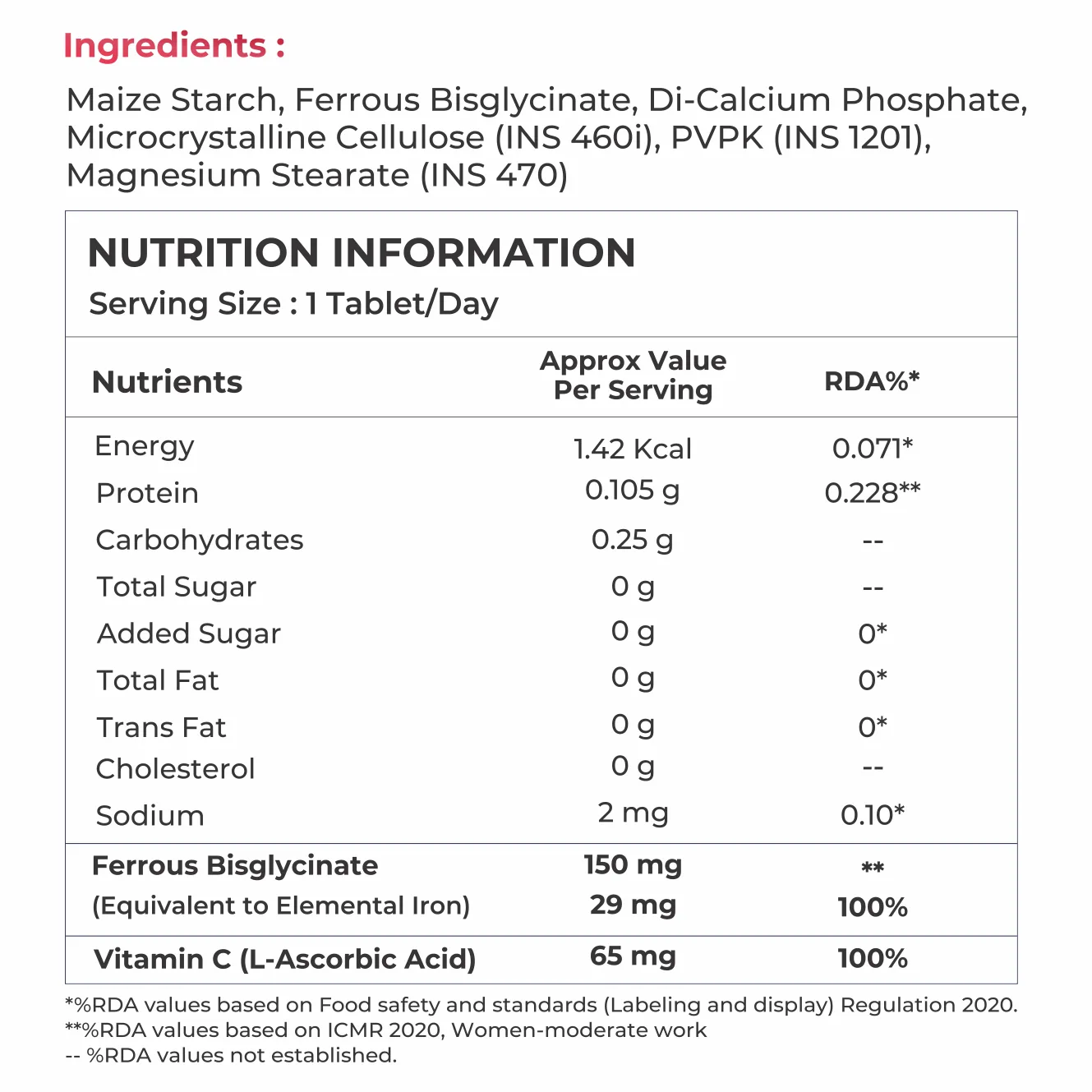 Ingredients :

Maize Starch, Ferrous Bisglycinate, Di-Calcium Phosphate, Microcrystalline Cellulose (INS 460i), PVPK (INS 1201), Magnesium Stearate (INS 470)

NUTRITION INFORMATION
Serving Size : 1 Tablet/Day

| Nutrients | Approx Value Per Serving | RDA%* |
|---|---|---|
| Energy | 1.42 Kcal | 0.071* |
| Protein | 0.105 g | 0.228** |
| Carbohydrates | 0.25 g | -- |
| Total Sugar | 0 g | -- |
| Added Sugar | 0 g | 0* |
| Total Fat | 0 g | 0* |
| Trans Fat | 0 g | 0* |
| Cholesterol | 0 g | -- |
| Sodium | 2 mg | 0.10* |
| Ferrous Bisglycinate | 150 mg | ** |
| (Equivalent to Elemental Iron) | 29 mg | 100% |
| Vitamin C (L-Ascorbic Acid) | 65 mg | 100% |

*%RDA values based on Food safety and standards (Labeling and display) Regulation 2020.
**%RDA values based on ICMR 2020, Women-moderate work
-- %RDA values not established.